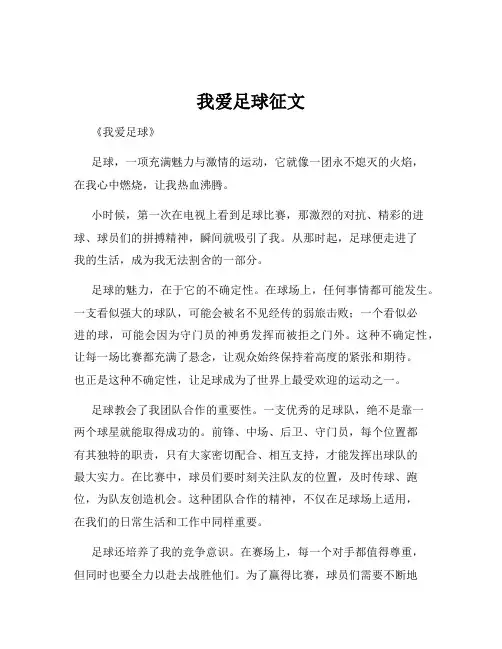 我爱足球征文

《我爱足球》

足球，一项充满魅力与激情的运动，它就像一团永不熄灭的火焰，在我心中燃烧，让我热血沸腾。

小时候，第一次在电视上看到足球比赛，那激烈的对抗、精彩的进球、球员们的拼搏精神，瞬间就吸引了我。从那时起，足球便走进了我的生活，成为我无法割舍的一部分。

足球的魅力，在于它的不确定性。在球场上，任何事情都可能发生。一支看似强大的球队，可能会被名不见经传的弱旅击败；一个看似必进的球，可能会因为守门员的神勇发挥而被拒之门外。这种不确定性，让每一场比赛都充满了悬念，让观众始终保持着高度的紧张和期待。也正是这种不确定性，让足球成为了世界上最受欢迎的运动之一。

足球教会了我团队合作的重要性。一支优秀的足球队，绝不是靠一两个球星就能取得成功的。前锋、中场、后卫、守门员，每个位置都有其独特的职责，只有大家密切配合、相互支持，才能发挥出球队的最大实力。在比赛中，球员们要时刻关注队友的位置，及时传球、跑位，为队友创造机会。这种团队合作的精神，不仅在足球场上适用，在我们的日常生活和工作中同样重要。

足球还培养了我的竞争意识。在赛场上，每一个对手都值得尊重，但同时也要全力以赴去战胜他们。为了赢得比赛，球员们需要不断地